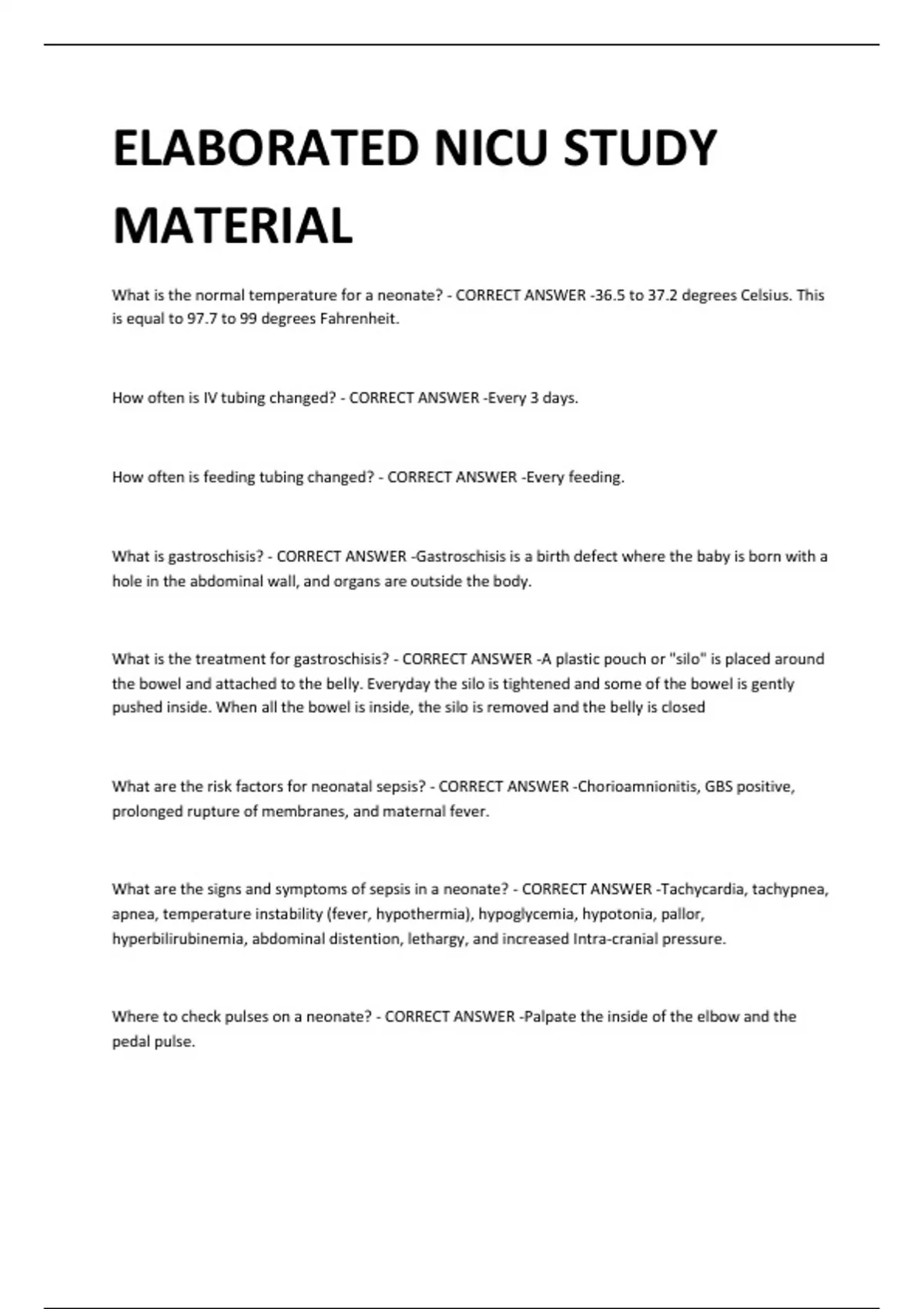 ELABORATED NICU STUDY MATERIAL

What is the normal temperature for a neonate? - CORRECT ANSWER -36.5 to 37.2 degrees Celsius. This is equal to 97.7 to 99 degrees Fahrenheit.

How often is IV tubing changed? - CORRECT ANSWER -Every 3 days.

How often is feeding tubing changed? - CORRECT ANSWER -Every feeding.

What is gastroschisis? - CORRECT ANSWER -Gastroschisis is a birth defect where the baby is born with a hole in the abdominal wall, and organs are outside the body.

What is the treatment for gastroschisis? - CORRECT ANSWER -A plastic pouch or "silo" is placed around the bowel and attached to the belly. Everyday the silo is tightened and some of the bowel is gently pushed inside. When all the bowel is inside, the silo is removed and the belly is closed

What are the risk factors for neonatal sepsis? - CORRECT ANSWER -Chorioamnionitis, GBS positive, prolonged rupture of membranes, and maternal fever.

What are the signs and symptoms of sepsis in a neonate? - CORRECT ANSWER -Tachycardia, tachypnea, apnea, temperature instability (fever, hypothermia), hypoglycemia, hypotonia, pallor, hyperbilirubinemia, abdominal distention, lethargy, and increased Intra-cranial pressure.

Where to check pulses on a neonate? - CORRECT ANSWER -Palpate the inside of the elbow and the pedal pulse.